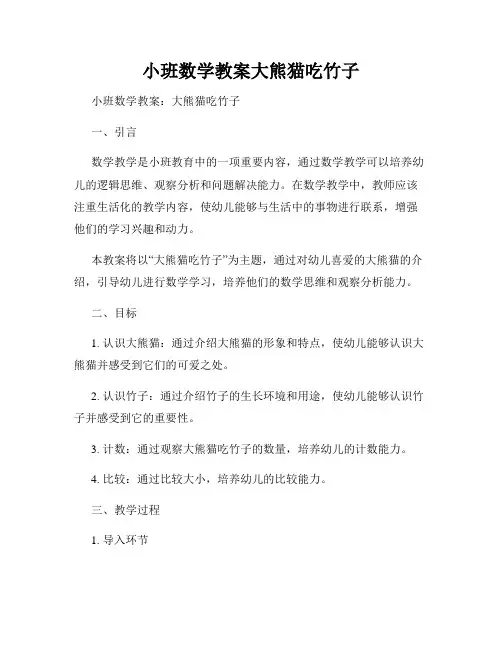 小班数学教案大熊猫吃竹子

小班数学教案：大熊猫吃竹子

一、引言

数学教学是小班教育中的一项重要内容，通过数学教学可以培养幼儿的逻辑思维、观察分析和问题解决能力。在数学教学中，教师应该注重生活化的教学内容，使幼儿能够与生活中的事物进行联系，增强他们的学习兴趣和动力。

本教案将以“大熊猫吃竹子”为主题，通过对幼儿喜爱的大熊猫的介绍，引导幼儿进行数学学习，培养他们的数学思维和观察分析能力。

二、目标

1. 认识大熊猫：通过介绍大熊猫的形象和特点，使幼儿能够认识大熊猫并感受到它们的可爱之处。

2. 认识竹子：通过介绍竹子的生长环境和用途，使幼儿能够认识竹子并感受到它的重要性。

3. 计数：通过观察大熊猫吃竹子的数量，培养幼儿的计数能力。

4. 比较：通过比较大小，培养幼儿的比较能力。

三、教学过程

1. 导入环节